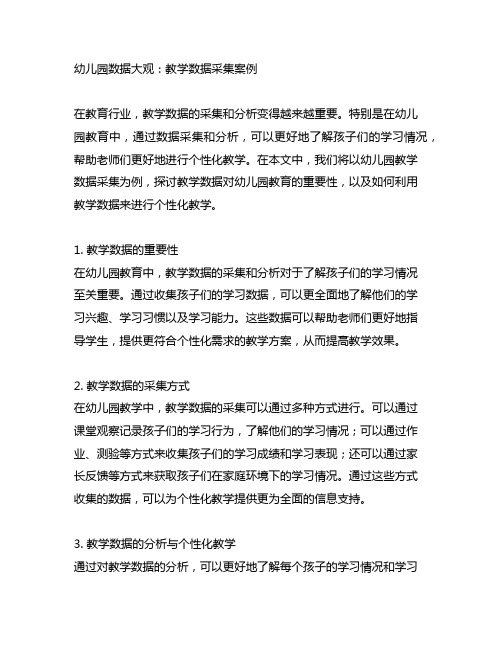 幼儿园数据大观：教学数据采集案例

在教育行业，教学数据的采集和分析变得越来越重要。特别是在幼儿园教育中，通过数据采集和分析，可以更好地了解孩子们的学习情况，帮助老师们更好地进行个性化教学。在本文中，我们将以幼儿园教学数据采集为例，探讨教学数据对幼儿园教育的重要性，以及如何利用教学数据来进行个性化教学。

1. 教学数据的重要性
在幼儿园教育中，教学数据的采集和分析对于了解孩子们的学习情况至关重要。通过收集孩子们的学习数据，可以更全面地了解他们的学习兴趣、学习习惯以及学习能力。这些数据可以帮助老师们更好地指导学生，提供更符合个性化需求的教学方案，从而提高教学效果。

2. 教学数据的采集方式
在幼儿园教学中，教学数据的采集可以通过多种方式进行。可以通过课堂观察记录孩子们的学习行为，了解他们的学习情况；可以通过作业、测验等方式来收集孩子们的学习成绩和学习表现；还可以通过家长反馈等方式来获取孩子们在家庭环境下的学习情况。通过这些方式收集的数据，可以为个性化教学提供更为全面的信息支持。

3. 教学数据的分析与个性化教学
通过对教学数据的分析，可以更好地了解每个孩子的学习情况和学习